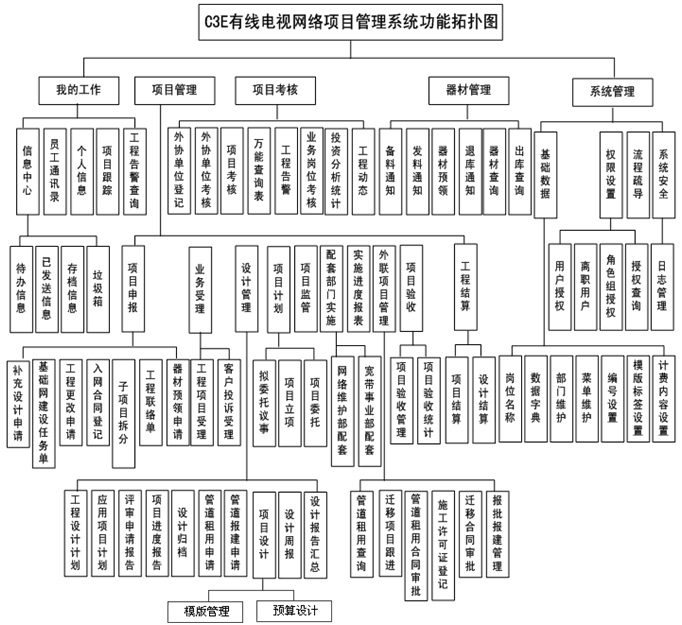 C3E有线电视网络项目管理系统功能拓扑图

我的工作
项目管理
项目考核
器材管理
系统管理

信息中心
员工通讯录
个人信息
项目跟踪
工程告警查询

外协单位登记
外协单位考核
项目考核
万能查询表
工程告警
业务岗位考核
投资分析统计
工程动态

备料通知
发料通知
器材预领
退库通知
器材查询
出库查询

基础数据
权限设置
流程疏导
系统安全

待办信息
已发送信息
存档信息
垃圾箱

项目申报
业务受理
设计管理
项目计划
项目监管
配套部门实施
实施进度报表
外联项目管理
项目验收
工程结算

用户授权
离职用户
角色组授权
授权查询
日志管理

补充设计申请
基础网建设任务单
工程更改申请
入网合同登记
子项目拆分
工程联络单
器材预领申请
工程项目受理
客户投诉受理
拟委托议事
项目立项
项目委托
网络维护部配套
宽带事业部配套
项目验收管理
项目验收统计
项目结算
设计结算
岗位名称
数据字典
部门维护
菜单维护
编号设置
模版标签设置
计费内容设置

工程设计计划
应用项目计划
评审申请报告
项目进度报告
设计归档
管道租用申请
管道报建申请
项目设计
设计周报
设计报告汇总
管道租用查询
迁移项目跟进
管道租用合同审批
施工许可证登记
迁移合同审批
报批报建管理

模版管理
预算设计